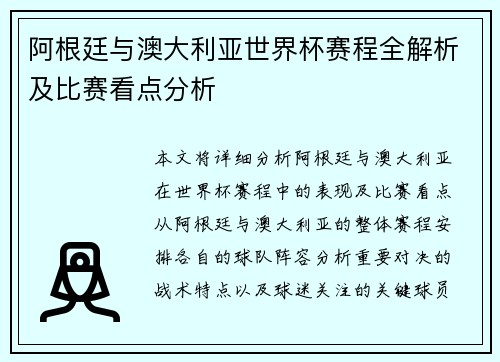 阿根廷与澳大利亚世界杯赛程全解析及比赛看点分析

本文将详细分析阿根廷与澳大利亚在世界杯赛程中的表现及比赛看点从阿根廷与澳大利亚的整体赛程安排各自的球队阵容分析重要对决的战术特点以及球迷关注的关键球员